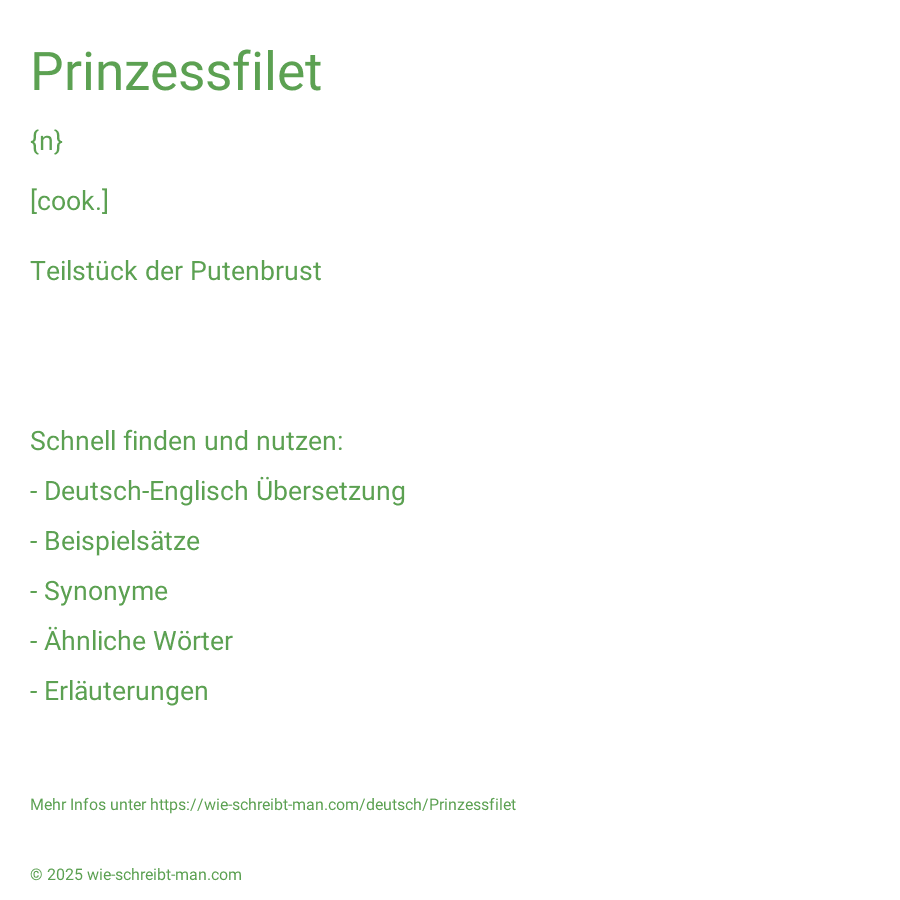 Prinzessfilet

{n}

[cook.]

Teilstück der Putenbrust

Schnell finden und nutzen:

- Deutsch-Englisch Übersetzung

- Beispielsätze

- Synonyme

- Ähnliche Wörter

- Erläuterungen

Mehr Infos unter https://wie-schreibt-man.com/deutsch/Prinzessfilet

© 2025 wie-schreibt-man.com